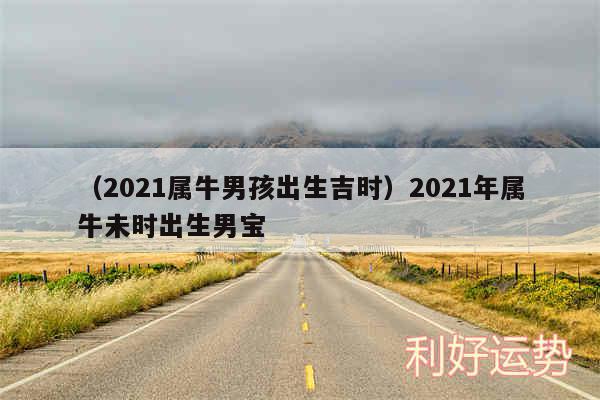 （2021属牛男孩出生吉时）2021年属牛未时出生男宝

利好运势